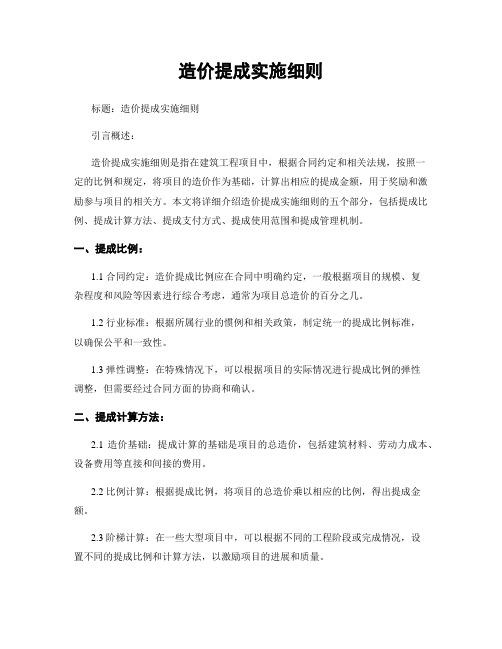 造价提成实施细则

标题：造价提成实施细则

引言概述：

造价提成实施细则是指在建筑工程项目中，根据合同约定和相关法规，按照一定的比例和规定，将项目的造价作为基础，计算出相应的提成金额，用于奖励和激励参与项目的相关方。本文将详细介绍造价提成实施细则的五个部分，包括提成比例、提成计算方法、提成支付方式、提成使用范围和提成管理机制。

一、提成比例：

1.1 合同约定：造价提成比例应在合同中明确约定，一般根据项目的规模、复杂程度和风险等因素进行综合考虑，通常为项目总造价的百分之几。

1.2 行业标准：根据所属行业的惯例和相关政策，制定统一的提成比例标准，以确保公平和一致性。

1.3 弹性调整：在特殊情况下，可以根据项目的实际情况进行提成比例的弹性调整，但需要经过合同方面的协商和确认。

二、提成计算方法：

2.1 造价基础：提成计算的基础是项目的总造价，包括建筑材料、劳动力成本、设备费用等直接和间接的费用。

2.2 比例计算：根据提成比例，将项目的总造价乘以相应的比例，得出提成金额。

2.3 阶梯计算：在一些大型项目中，可以根据不同的工程阶段或完成情况，设置不同的提成比例和计算方法，以激励项目的进展和质量。